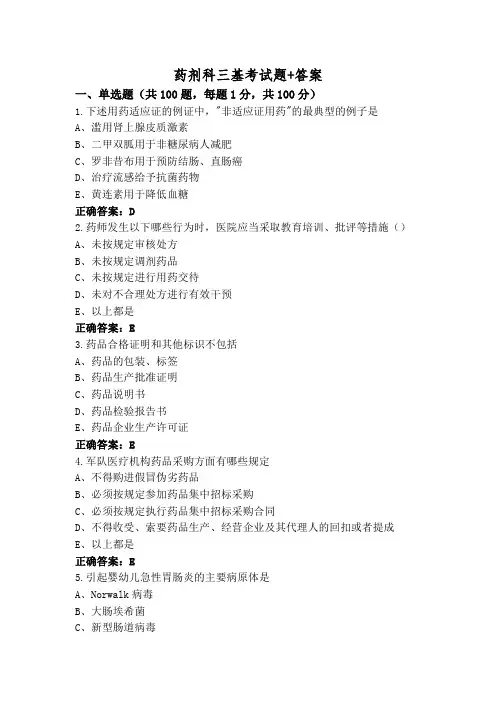 药剂科三基考试题+答案

一、单选题（共 100 题，每题 1 分，共 100 分）

1.下述用药适应证的例证中，"非适应证用药"的最典型的例子是

A、滥用肾上腺皮质激素

B、二甲双胍用于非糖尿病人减肥

C、罗非昔布用于预防结肠、直肠癌

D、治疗流感给予抗菌药物

E、黄连素用于降低血糖

正确答案：D

2.药师发生以下哪些行为时，医院应当采取教育培训、批评等措施（）

A、未按规定审核处方

B、未按规定调剂药品

C、未按规定进行用药交待

D、未对不合理处方进行有效干预

E、以上都是

正确答案：E

3.药品合格证明和其他标识不包括

A、药品的包装、标签

B、药品生产批准证明

C、药品说明书

D、药品检验报告书

E、药品企业生产许可证

正确答案：E

4.军队医疗机构药品采购方面有哪些规定

A、不得购进假冒伪劣药品

B、必须按规定参加药品集中招标采购

C、必须按规定执行药品集中招标采购合同

D、不得收受、索要药品生产、经营企业及其代理人的回扣或者提成

E、以上都是

正确答案：E

5.引起婴幼儿急性胃肠炎的主要病原体是

A、Norwalk 病毒

B、大肠埃希菌

C、新型肠道病毒